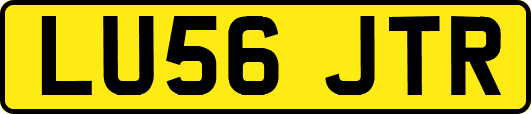 LU56 JTR